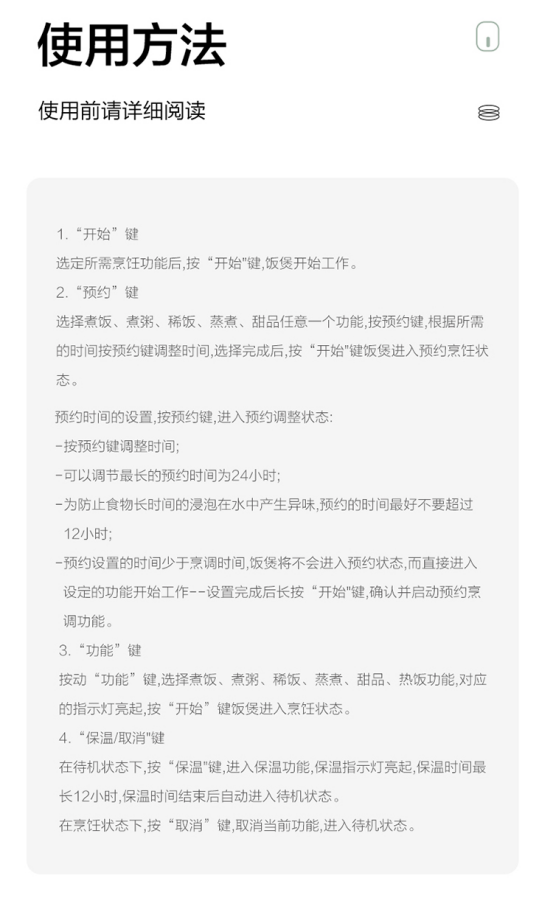 使用方法

使用前请详细阅读

1.“开始”键
选定所需烹饪功能后,按“开始"键,饭煲开始工作。
2.“预约”键
选择煮饭、煮粥、稀饭、蒸煮、甜品任意一个功能,按预约键,根据所需的时间按预约键调整时间,选择完成后,按“开始"键饭煲进入预约烹饪状态。

预约时间的设置,按预约键,进入预约调整状态:
-按预约键调整时间;
-可以调节最长的预约时间为24小时;
-为防止食物长时间的浸泡在水中产生异味,预约的时间最好不要超过12小时;
-预约设置的时间少于烹调时间,饭煲将不会进入预约状态,而直接进入设定的功能开始工作--设置完成后长按“开始"键,确认并启动预约烹调功能。
3.“功能”键
按动“功能”键,选择煮饭、煮粥、稀饭、蒸煮、甜品、热饭功能,对应的指示灯亮起,按“开始”键饭煲进入烹饪状态。
4.“保温/取消"键
在待机状态下,按“保温"键,进入保温功能,保温指示灯亮起,保温时间最长12小时,保温时间结束后自动进入待机状态。
在烹饪状态下,按“取消”键,取消当前功能,进入待机状态。